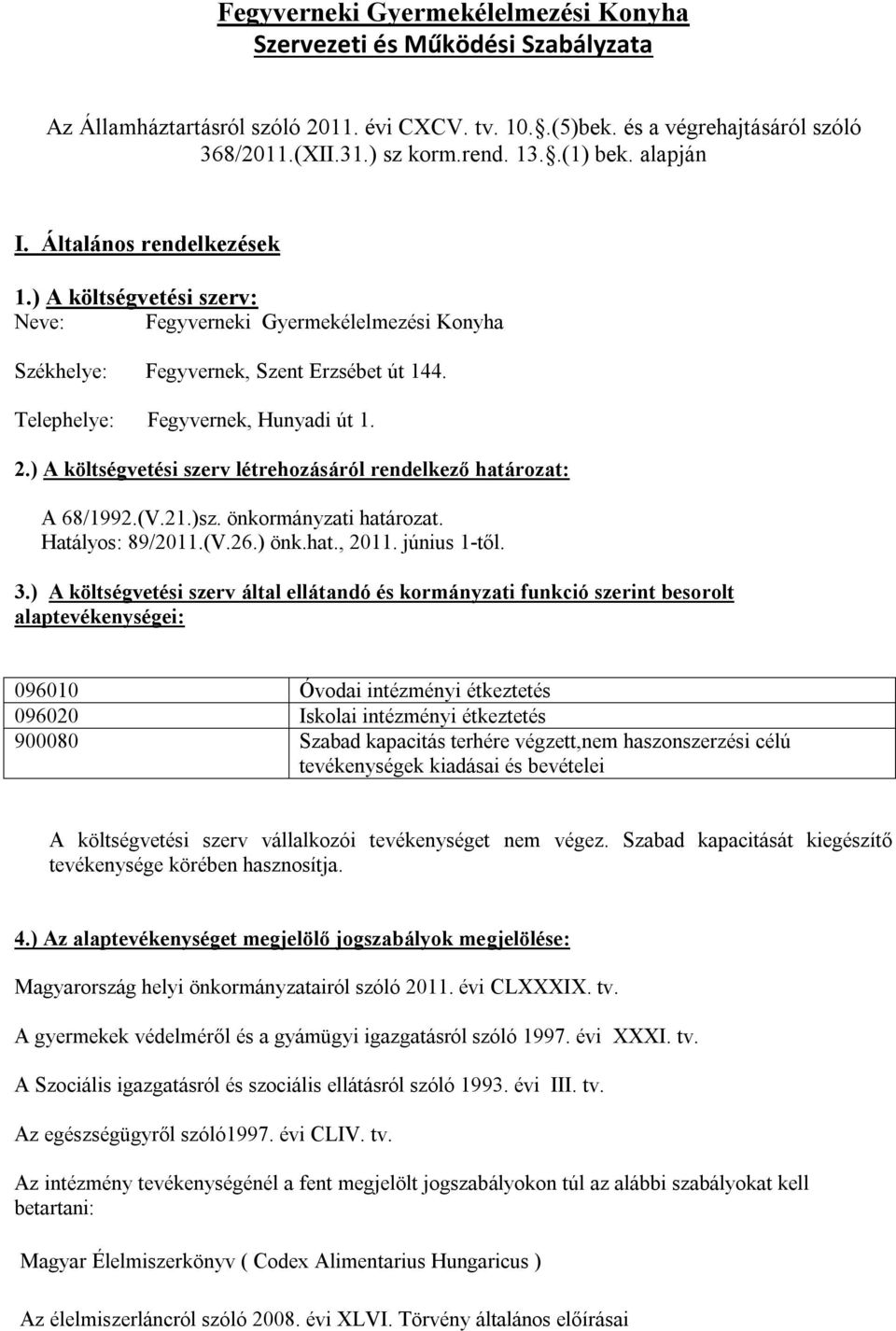 Fegyverneki Gyermekélelmezési Konyha
Szervezeti és Működési Szabályzata

Az Államháztartásról szóló 2011. évi CXCV. tv. 10.§.(5)bek. és a végrehajtásáról szóló 368/2011.(XII.31.) sz korm.rend. 13.§.(1) bek. alapján

I. Általános rendelkezések

1.) A költségvetési szerv:
Neve: Fegyverneki Gyermekélelmezési Konyha

Székhelye: Fegyvernek, Szent Erzsébet út 144.

Telephelye: Fegyvernek, Hunyadi út 1.

2.) A költségvetési szerv létrehozásáról rendelkező határozat:

A 68/1992.(V.21.)sz. önkormányzati határozat.
Hatályos: 89/2011.(V.26.) önk.hat., 2011. június 1-től.

3.) A költségvetési szerv által ellátandó és kormányzati funkció szerint besorolt alaptevékenységei:

| 096010 | Óvodai intézményi étkeztetés |
|---|---|
| 096020 | Iskolai intézményi étkeztetés |
| 900080 | Szabad kapacitás terhére végzett,nem haszonszerzési célú tevékenységek kiadásai és bevételei |

A költségvetési szerv vállalkozói tevékenységet nem végez. Szabad kapacitását kiegészítő tevékenysége körében hasznosítja.

4.) Az alaptevékenységet megjelölő jogszabályok megjelölése:

Magyarország helyi önkormányzatairól szóló 2011. évi CLXXXIX. tv.

A gyermekek védelméről és a gyámügyi igazgatásról szóló 1997. évi XXXI. tv.

A Szociális igazgatásról és szociális ellátásról szóló 1993. évi III. tv.

Az egészségügyről szóló1997. évi CLIV. tv.

Az intézmény tevékenységénél a fent megjelölt jogszabályokon túl az alábbi szabályokat kell betartani:

Magyar Élelmiszerkönyv ( Codex Alimentarius Hungaricus )

Az élelmiszerláncról szóló 2008. évi XLVI. Törvény általános előírásai